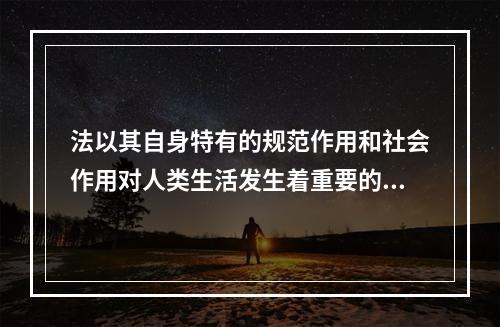 法以其自身特有的规范作用和社会作用对人类生活发生着重要的...